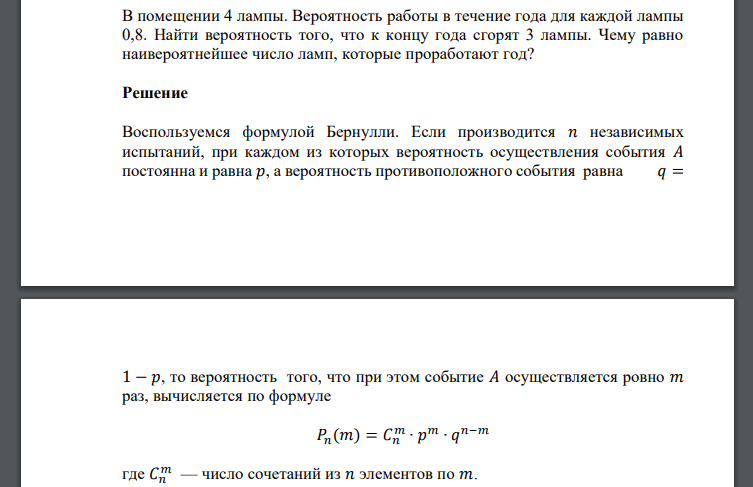 В помещении 4 лампы. Вероятность работы в течение года для каждой лампы 0,8. Найти вероятность того, что к концу года сгорят 3 лампы. Чему равно наивероятнейшее число ламп, которые проработают год?

Решение

Воспользуемся формулой Бернулли. Если производится $n$ независимых испытаний, при каждом из которых вероятность осуществления события $A$ постоянна и равна $p$, а вероятность противоположного события равна $q =$

$1 - p$, то вероятность того, что при этом событие $A$ осуществляется ровно $m$ раз, вычисляется по формуле

$P_n(m) = C_n^m \cdot p^m \cdot q^{n-m}$

где $C_n^m$ — число сочетаний из $n$ элементов по $m$.